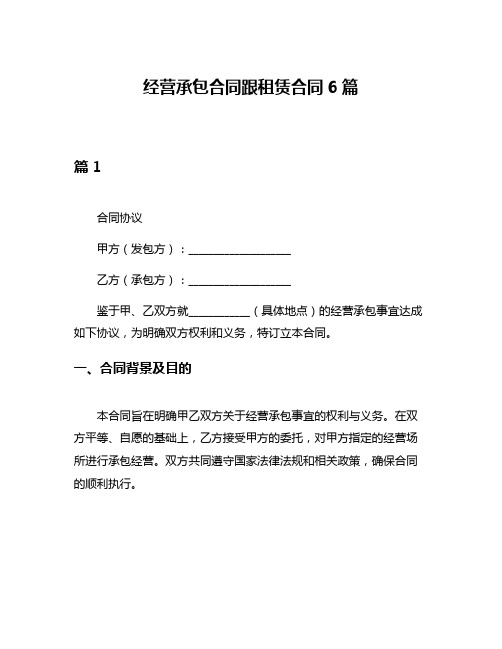 经营承包合同跟租赁合同 6 篇

篇 1

合同协议

甲方（发包方）：__________________

乙方（承包方）：__________________

鉴于甲、乙双方就___________（具体地点）的经营承包事宜达成如下协议，为明确双方权利和义务，特订立本合同。

一、合同背景及目的

本合同旨在明确甲乙双方关于经营承包事宜的权利与义务。在双方平等、自愿的基础上，乙方接受甲方的委托，对甲方指定的经营场所进行承包经营。双方共同遵守国家法律法规和相关政策，确保合同的顺利执行。